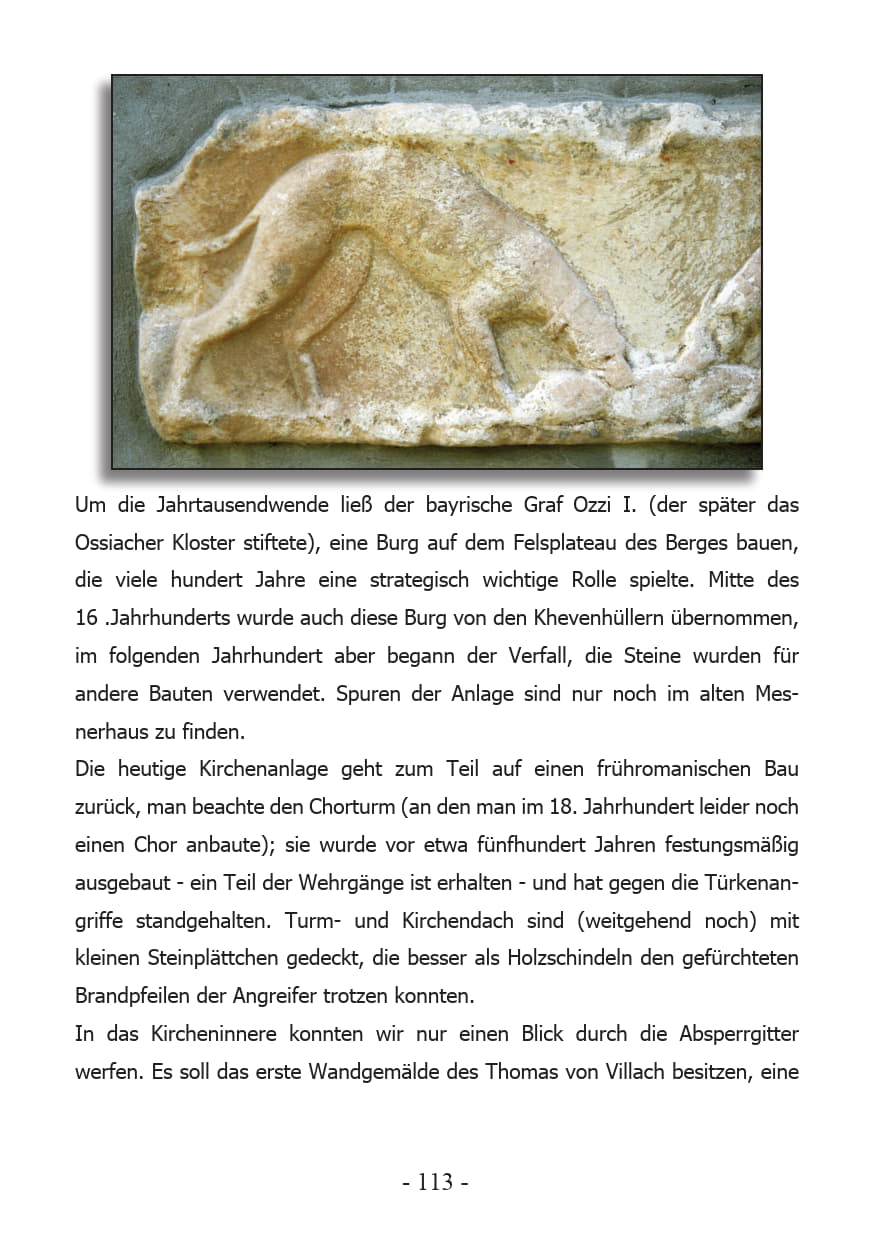 Um die Jahrtausendwende ließ der bayrische Graf Ozzi I. (der später das Ossiacher Kloster stiftete), eine Burg auf dem Felsplateau des Berges bauen, die viele hundert Jahre eine strategisch wichtige Rolle spielte. Mitte des 16 .Jahrhunderts wurde auch diese Burg von den Khevenhüllern übernommen, im folgenden Jahrhundert aber begann der Verfall, die Steine wurden für andere Bauten verwendet. Spuren der Anlage sind nur noch im alten Mesnerhaus zu finden.
Die heutige Kirchenanlage geht zum Teil auf einen frühromanischen Bau zurück, man beachte den Chorturm (an den man im 18. Jahrhundert leider noch einen Chor anbaute); sie wurde vor etwa fünfhundert Jahren festungsmäßig ausgebaut - ein Teil der Wehrgänge ist erhalten - und hat gegen die Türkenangriffe standgehalten. Turm- und Kirchendach sind (weitgehend noch) mit kleinen Steinplättchen gedeckt, die besser als Holzschindeln den gefürchteten Brandpfeilen der Angreifer trotzen konnten.
In das Kircheninnere konnten wir nur einen Blick durch die Absperrgitter werfen. Es soll das erste Wandgemälde des Thomas von Villach besitzen, eine

- 113 -